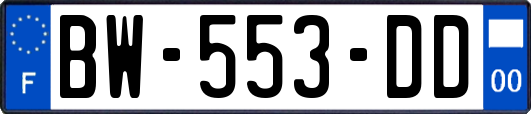 F

BW-553-DD

00